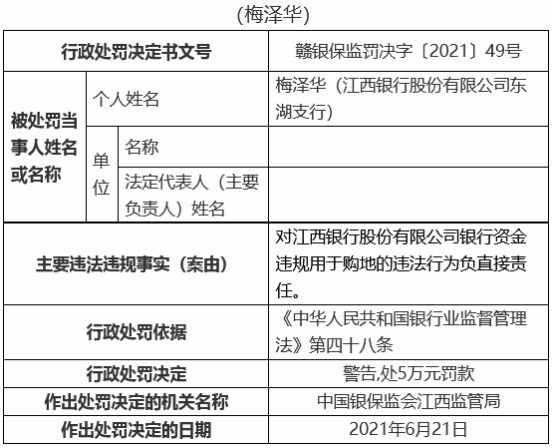 (梅泽华)

| 行政处罚决定书文号 | | | 赣银保监罚决字〔2021〕49号 |
|---|---|---|---|
| 被处罚当事人姓名或名称 | 个人姓名 | | 梅泽华（江西银行股份有限公司东湖支行） |
| | 单位 | 名称 | |
| | | 法定代表人（主要负责人）姓名 | |
| 主要违法违规事实（案由） | | | 对江西银行股份有限公司银行资金违规用于购地的违法行为负直接责任。 |
| 行政处罚依据 | | | 《中华人民共和国银行业监督管理法》第四十八条 |
| 行政处罚决定 | | | 警告,处5万元罚款 |
| 作出处罚决定的机关名称 | | | 中国银保监会江西监管局 |
| 作出处罚决定的日期 | | | 2021年6月21日 |